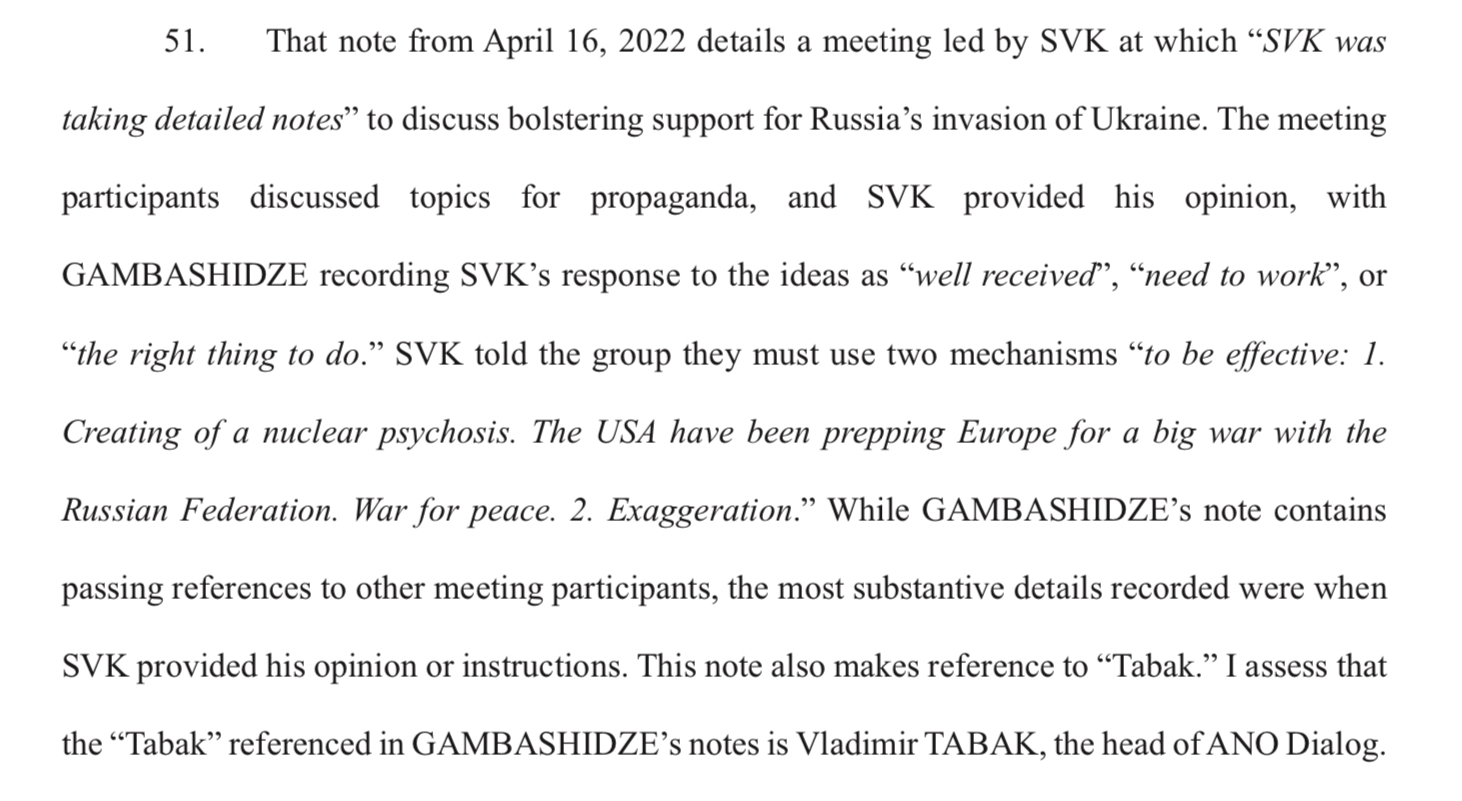 51. That note from April 16, 2022 details a meeting led by SVK at which "SVK was taking detailed notes" to discuss bolstering support for Russia's invasion of Ukraine. The meeting participants discussed topics for propaganda, and SVK provided his opinion, with GAMBASHIDZE recording SVK's response to the ideas as "well received", "need to work", or "the right thing to do." SVK told the group they must use two mechanisms "to be effective: 1. Creating of a nuclear psychosis. The USA have been prepping Europe for a big war with the Russian Federation. War for peace. 2. Exaggeration." While GAMBASHIDZE's note contains passing references to other meeting participants, the most substantive details recorded were when SVK provided his opinion or instructions. This note also makes reference to "Tabak." I assess that the "Tabak" referenced in GAMBASHIDZE's notes is Vladimir TABAK, the head of ANO Dialog.